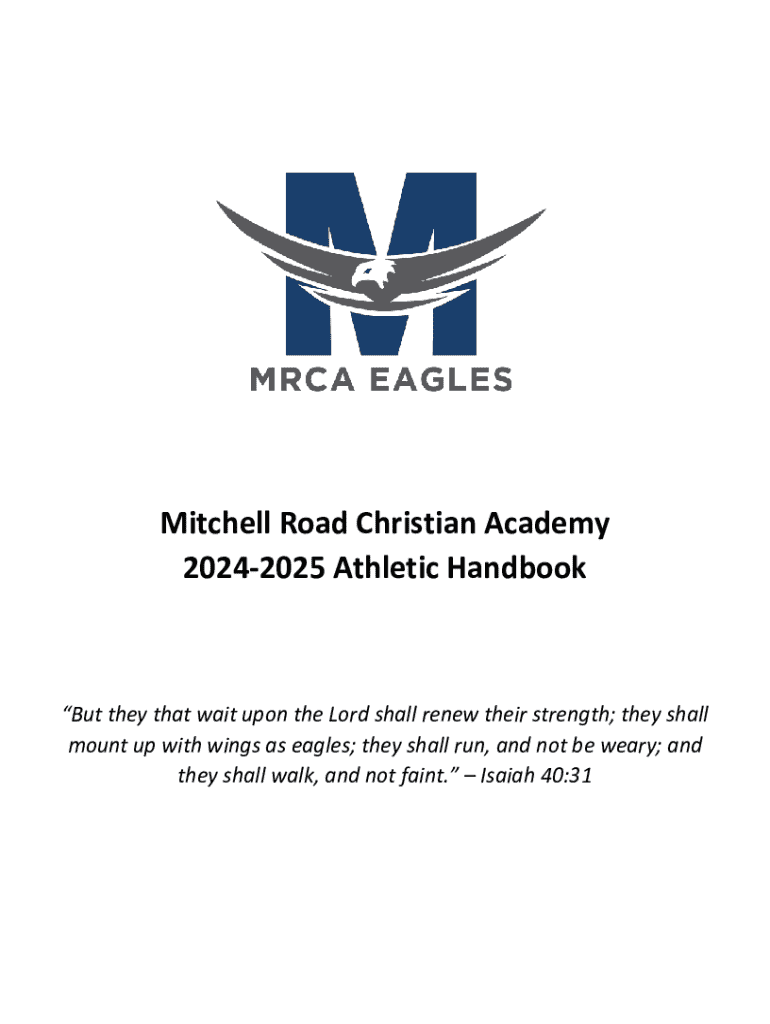 M

MRCA EAGLES

Mitchell Road Christian Academy
2024-2025 Athletic Handbook

“But they that wait upon the Lord shall renew their strength; they shall mount up with wings as eagles; they shall run, and not be weary; and they shall walk, and not faint.” – Isaiah 40:31